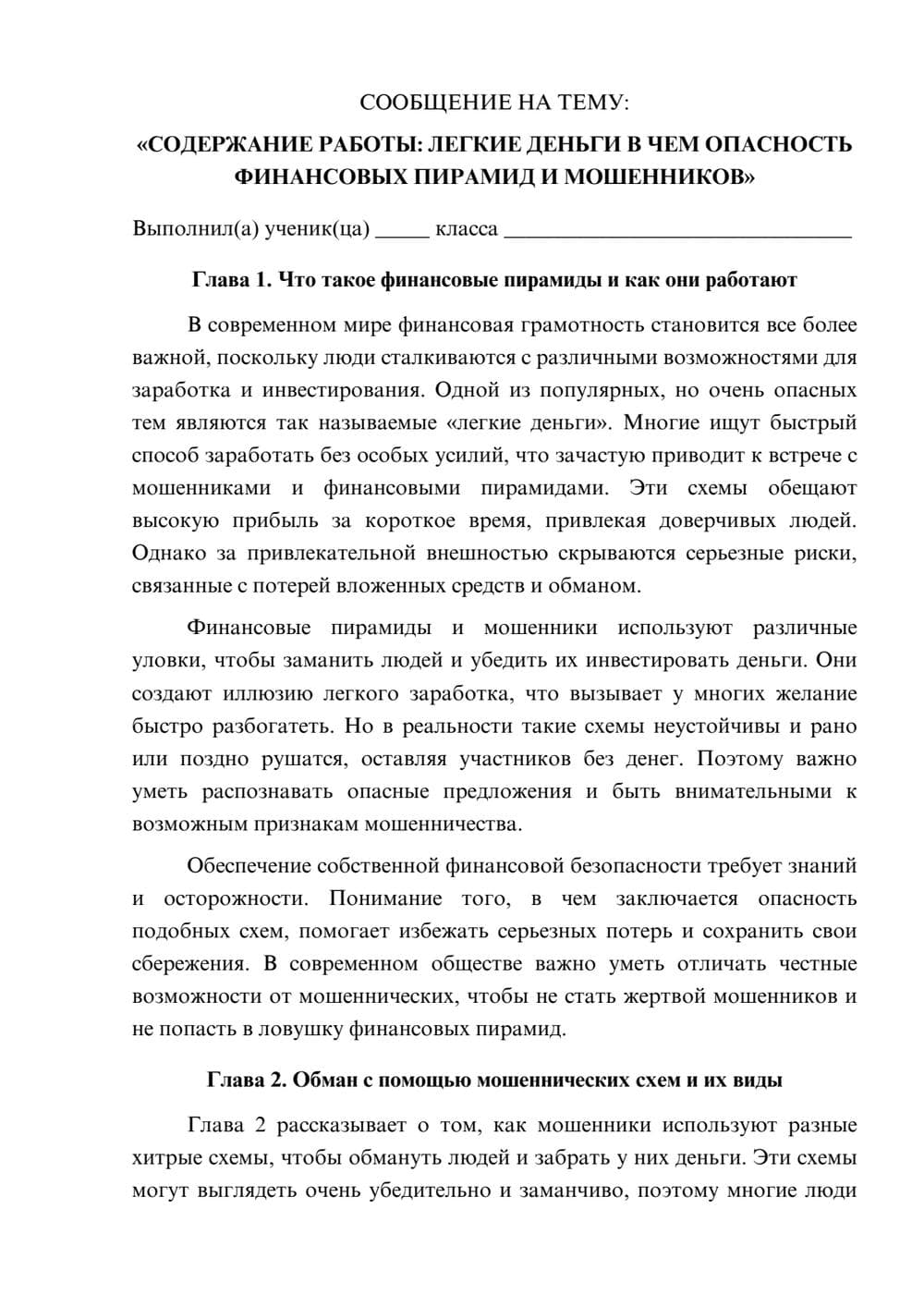 СООБЩЕНИЕ НА ТЕМУ:

«СОДЕРЖАНИЕ РАБОТЫ: ЛЕГКИЕ ДЕНЬГИ В ЧЕМ ОПАСНОСТЬ ФИНАНСОВЫХ ПИРАМИД И МОШЕННИКОВ»

Выполнил(а) ученик(ца) ____ класса ____

Глава 1. Что такое финансовые пирамиды и как они работают

В современном мире финансовая грамотность становится все более важной, поскольку люди сталкиваются с различными возможностями для заработка и инвестирования. Одной из популярных, но очень опасных тем являются так называемые «легкие деньги». Многие ищут быстрый способ заработать без особых усилий, что зачастую приводит к встрече с мошенниками и финансовыми пирамидами. Эти схемы обещают высокую прибыль за короткое время, привлекая доверчивых людей. Однако за привлекательной внешностью скрываются серьезные риски, связанные с потерей вложенных средств и обманом.

Финансовые пирамиды и мошенники используют различные уловки, чтобы заманить людей и убедить их инвестировать деньги. Они создают иллюзию легкого заработка, что вызывает у многих желание быстро разбогатеть. Но в реальности такие схемы неустойчивы и рано или поздно рушатся, оставляя участников без денег. Поэтому важно уметь распознавать опасные предложения и быть внимательными к возможным признакам мошенничества.

Обеспечение собственной финансовой безопасности требует знаний и осторожности. Понимание того, в чем заключается опасность подобных схем, помогает избежать серьезных потерь и сохранить свои сбережения. В современном обществе важно уметь отличать честные возможности от мошеннических, чтобы не стать жертвой мошенников и не попасть в ловушку финансовых пирамид.

Глава 2. Обман с помощью мошеннических схем и их виды

Глава 2 рассказывает о том, как мошенники используют разные хитрые схемы, чтобы обмануть людей и забрать у них деньги. Эти схемы могут выглядеть очень убедительно и заманчиво, поэтому многие люди